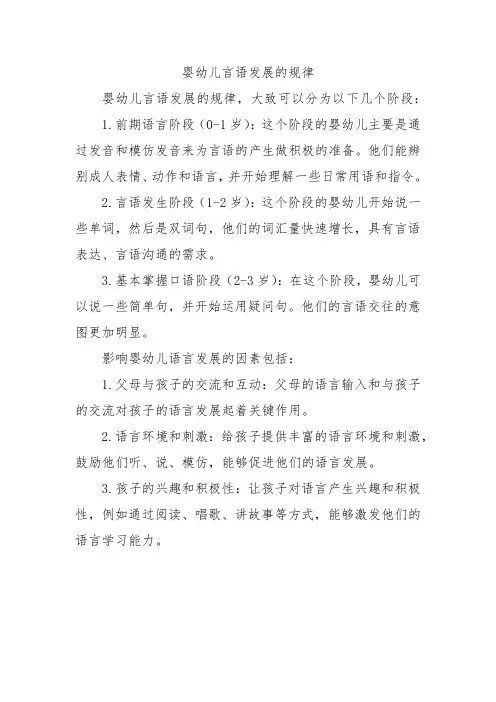 婴幼儿言语发展的规律

婴幼儿言语发展的规律，大致可以分为以下几个阶段：

1. 前期语言阶段（0-1 岁）：这个阶段的婴幼儿主要是通过发音和模仿发音来为言语的产生做积极的准备。他们能辨别成人表情、动作和语言，并开始理解一些日常用语和指令。

2. 言语发生阶段（1-2 岁）：这个阶段的婴幼儿开始说一些单词，然后是双词句，他们的词汇量快速增长，具有言语表达、言语沟通的需求。

3. 基本掌握口语阶段（2-3 岁）：在这个阶段，婴幼儿可以说一些简单句，并开始运用疑问句。他们的言语交往的意图更加明显。

影响婴幼儿语言发展的因素包括：

1. 父母与孩子的交流和互动：父母的语言输入和与孩子的交流对孩子的语言发展起着关键作用。

2. 语言环境和刺激：给孩子提供丰富的语言环境和刺激，鼓励他们听、说、模仿，能够促进他们的语言发展。

3. 孩子的兴趣和积极性：让孩子对语言产生兴趣和积极性，例如通过阅读、唱歌、讲故事等方式，能够激发他们的语言学习能力。